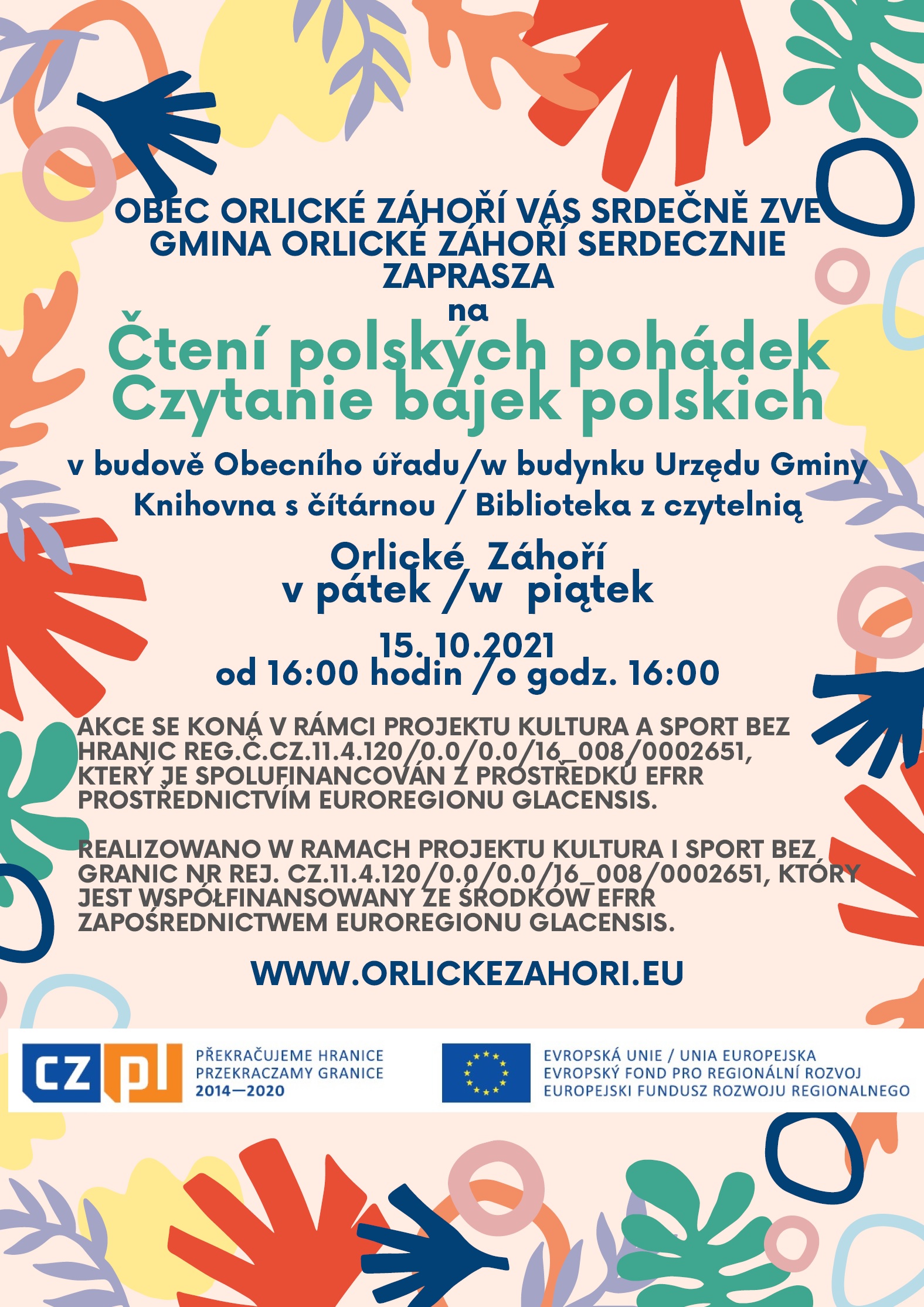 OBEC ORLICKÉ ZÁHOŘÍ VÁS SRDEČNĚ ZVE
GMINA ORLICKÉ ZÁHOŘÍ SERDECZNIE ZAPRASZA
na
Čtení polských pohádek
Czytanie bajek polskich

v budově Obecního úřadu/w budynku Urzędu Gminy
Knihovna s čítárnou / Biblioteka z czytelnią

Orlické Záhoří
v pátek /w piątek

15. 10.2021
od 16:00 hodin /o godz. 16:00

AKCE SE KONÁ V RÁMCI PROJEKTU KULTURA A SPORT BEZ HRANIC REG.Č.CZ.11.4.120/0.0/0.0/16_008/0002651, KTERÝ JE SPOLUFINANCOVÁN Z PROSTŘEDKŮ EFRR PROSTŘEDNICTVÍM EUROREGIONU GLACENSIS.

REALIZOWANO W RAMACH PROJEKTU KULTURA I SPORT BEZ GRANIC NR REJ. CZ.11.4.120/0.0/0.0/16_008/0002651, KTÓRY JEST WSPÓŁFINANSOWANY ZE ŚRODKÓW EFRR ZAPOŚREDNICTWEM EUROREGIONU GLACENSIS.

WWW.ORLICKEZAHORI.EU

CZ PL
PŘEKRAČUJEME HRANICE
PRZEKRACZAMY GRANICE
2014—2020

EVROPSKÁ UNIE / UNIA EUROPEJSKA
EVROPSKÝ FOND PRO REGIONÁLNÍ ROZVOJ
EUROPEJSKI FUNDUSZ ROZWOJU REGIONALNEGO